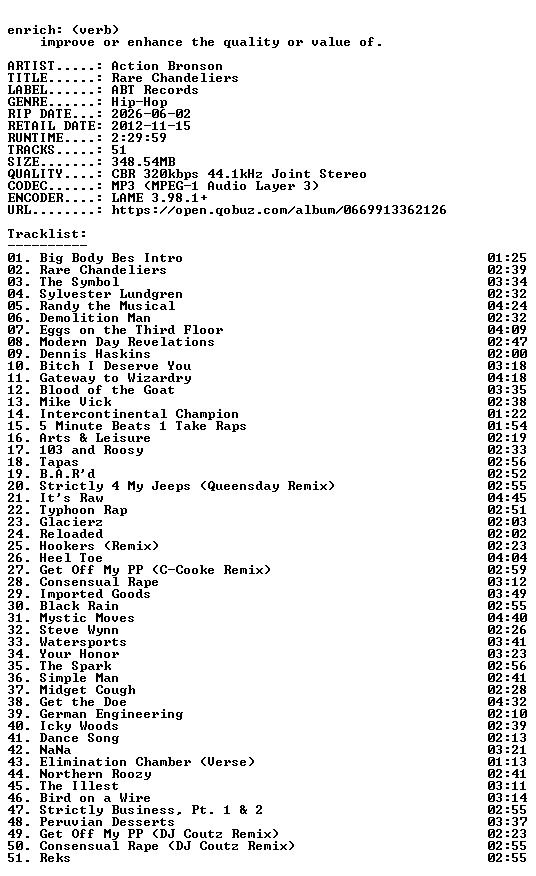 enrich: (verb)
improve or enhance the quality or value of.

ARTIST.....: Action Bronson
TITLE......: Rare Chandeliers
LABEL......: ABT Records
GENRE......: Hip-Hop
RIP DATE...: 2026-06-02
RETAIL DATE: 2012-11-15
RUNTIME....: 2:29:59
TRACKS.....: 51
SIZE.......: 348.54MB
QUALITY....: CBR 320kbps 44.1kHz Joint Stereo
CODEC......: MP3 (MPEG-1 Audio Layer 3)
ENCODER....: LAME 3.98.1+
URL........: https://open.qobuz.com/album/0669913362126

Tracklist:
----------
01. Big Body Bes Intro 01:25
02. Rare Chandeliers 02:39
03. The Symbol 03:34
04. Sylvester Lundgren 02:32
05. Randy the Musical 04:24
06. Demolition Man 02:32
07. Eggs on the Third Floor 04:09
08. Modern Day Revelations 02:47
09. Dennis Haskins 02:00
10. Bitch I Deserve You 03:18
11. Gateway to Wizardry 04:18
12. Blood of the Goat 03:35
13. Mike Vick 02:38
14. Intercontinental Champion 01:22
15. 5 Minute Beats 1 Take Raps 01:54
16. Arts & Leisure 02:19
17. 103 and Roosy 02:33
18. Tapas 02:56
19. B.A.R'd 02:52
20. Strictly 4 My Jeeps (Queensday Remix) 02:55
21. It's Raw 04:45
22. Typhoon Rap 02:51
23. Glacierz 02:03
24. Reloaded 02:02
25. Hookers (Remix) 02:23
26. Heel Toe 04:04
27. Get Off My PP (C-Cooke Remix) 02:59
28. Consensual Rape 03:12
29. Imported Goods 03:49
30. Black Rain 02:55
31. Mystic Moves 04:40
32. Steve Wynn 02:26
33. Watersports 03:41
34. Your Honor 03:23
35. The Spark 02:56
36. Simple Man 02:41
37. Midget Cough 02:28
38. Get the Doe 04:32
39. German Engineering 02:10
40. Icky Woods 02:39
41. Dance Song 02:13
42. NaNa 03:21
43. Elimination Chamber (Verse) 01:13
44. Northern Roozy 02:41
45. The Illest 03:11
46. Bird on a Wire 03:14
47. Strictly Business, Pt. 1 & 2 02:55
48. Peruvian Desserts 03:37
49. Get Off My PP (DJ Coutz Remix) 02:23
50. Consensual Rape (DJ Coutz Remix) 02:55
51. Reks 02:55